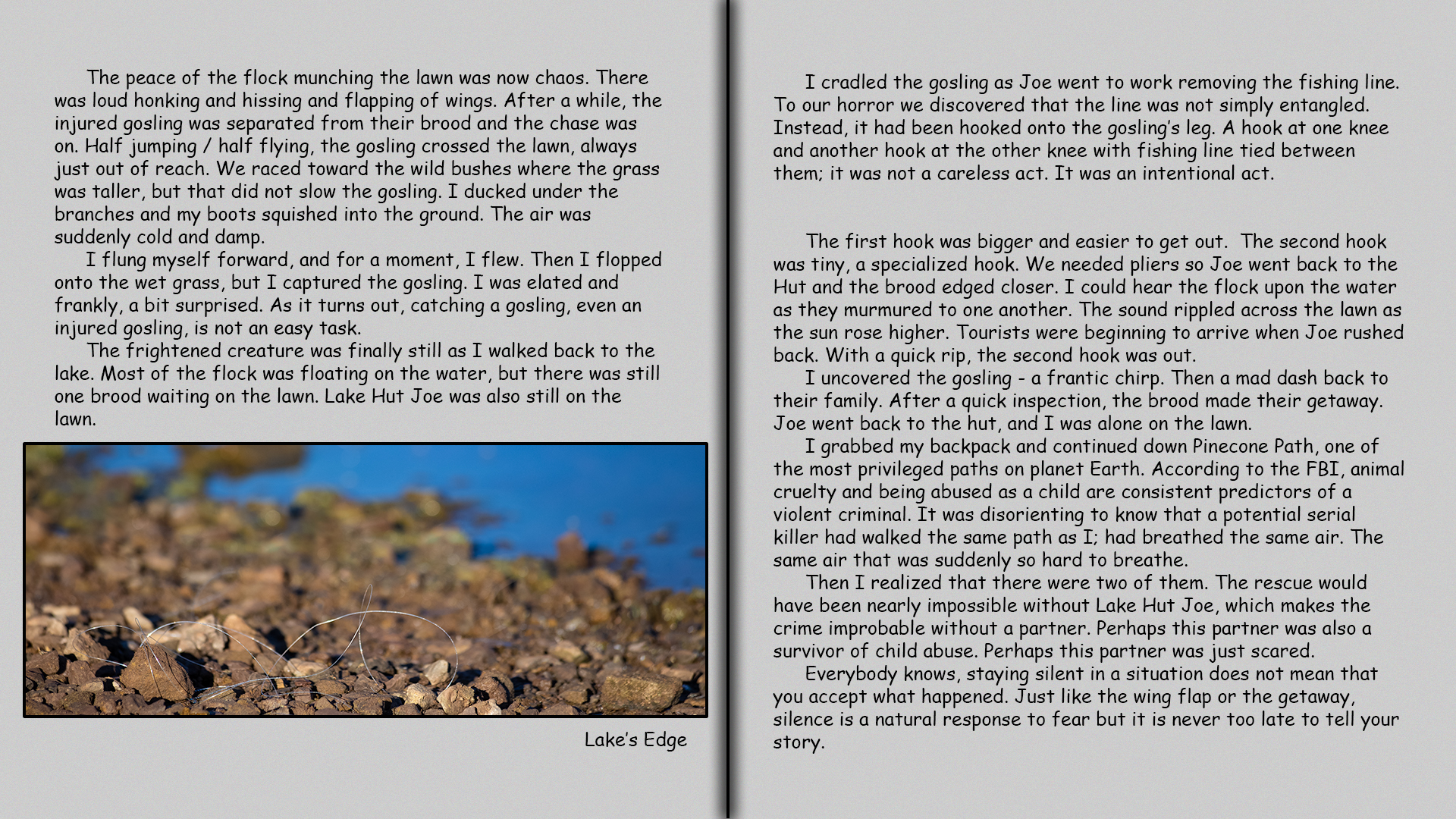 The peace of the flock munching the lawn was now chaos. There was loud honking and hissing and flapping of wings. After a while, the injured gosling was separated from their brood and the chase was on. Half jumping / half flying, the gosling crossed the lawn, always just out of reach. We raced toward the wild bushes where the grass was taller, but that did not slow the gosling. I ducked under the branches and my boots squished into the ground. The air was suddenly cold and damp.

I flung myself forward, and for a moment, I flew. Then I flopped onto the wet grass, but I captured the gosling. I was elated and frankly, a bit surprised. As it turns out, catching a gosling, even an injured gosling, is not an easy task.

The frightened creature was finally still as I walked back to the lake. Most of the flock was floating on the water, but there was still one brood waiting on the lawn. Lake Hut Joe was also still on the lawn.

Lake's Edge

I cradled the gosling as Joe went to work removing the fishing line. To our horror we discovered that the line was not simply entangled. Instead, it had been hooked onto the gosling's leg. A hook at one knee and another hook at the other knee with fishing line tied between them; it was not a careless act. It was an intentional act.

The first hook was bigger and easier to get out. The second hook was tiny, a specialized hook. We needed pliers so Joe went back to the Hut and the brood edged closer. I could hear the flock upon the water as they murmured to one another. The sound rippled across the lawn as the sun rose higher. Tourists were beginning to arrive when Joe rushed back. With a quick rip, the second hook was out.

I uncovered the gosling - a frantic chirp. Then a mad dash back to their family. After a quick inspection, the brood made their getaway. Joe went back to the hut, and I was alone on the lawn.

I grabbed my backpack and continued down Pinecone Path, one of the most privileged paths on planet Earth. According to the FBI, animal cruelty and being abused as a child are consistent predictors of a violent criminal. It was disorienting to know that a potential serial killer had walked the same path as I; had breathed the same air. The same air that was suddenly so hard to breathe.

Then I realized that there were two of them. The rescue would have been nearly impossible without Lake Hut Joe, which makes the crime improbable without a partner. Perhaps this partner was also a survivor of child abuse. Perhaps this partner was just scared.

Everybody knows, staying silent in a situation does not mean that you accept what happened. Just like the wing flap or the getaway, silence is a natural response to fear but it is never too late to tell your story.